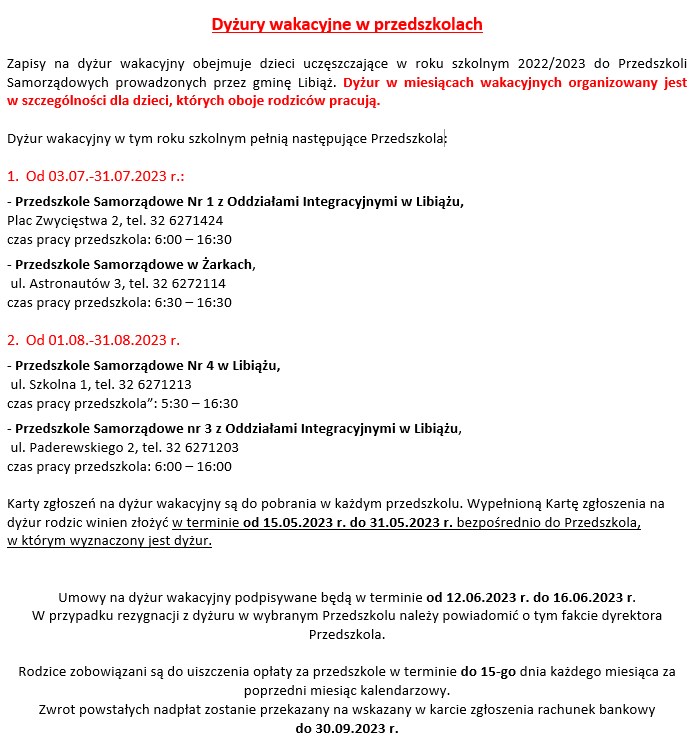 Dyżury wakacyjne w przedszkolach

Zapisy na dyżur wakacyjny obejmuje dzieci uczęszczające w roku szkolnym 2022/2023 do Przedszkoli Samorządowych prowadzonych przez gminę Libiąż. Dyżur w miesiącach wakacyjnych organizowany jest w szczególności dla dzieci, których oboje rodziców pracują.

Dyżur wakacyjny w tym roku szkolnym pełnią następujące Przedszkola:

1. Od 03.07.-31.07.2023 r.:

- Przedszkole Samorządowe Nr 1 z Oddziałami Integracyjnymi w Libiążu,
Plac Zwycięstwa 2, tel. 32 6271424
czas pracy przedszkola: 6:00 – 16:30

- Przedszkole Samorządowe w Żarkach,
ul. Astronautów 3, tel. 32 6272114
czas pracy przedszkola: 6:30 – 16:30

2. Od 01.08.-31.08.2023 r.

- Przedszkole Samorządowe Nr 4 w Libiążu,
ul. Szkolna 1, tel. 32 6271213
czas pracy przedszkola”: 5:30 – 16:30

- Przedszkole Samorządowe nr 3 z Oddziałami Integracyjnymi w Libiążu,
ul. Paderewskiego 2, tel. 32 6271203
czas pracy przedszkola: 6:00 – 16:00

Karty zgłoszeń na dyżur wakacyjny są do pobrania w każdym przedszkolu. Wypełnioną Kartę zgłoszenia na dyżur rodzic winien złożyć w terminie od 15.05.2023 r. do 31.05.2023 r. bezpośrednio do Przedszkola, w którym wyznaczony jest dyżur.

Umowy na dyżur wakacyjny podpisywane będą w terminie od 12.06.2023 r. do 16.06.2023 r.
W przypadku rezygnacji z dyżuru w wybranym Przedszkolu należy powiadomić o tym fakcie dyrektora Przedszkola.

Rodzice zobowiązani są do uiszczenia opłaty za przedszkole w terminie do 15-go dnia każdego miesiąca za poprzedni miesiąc kalendarzowy.
Zwrot powstałych nadpłat zostanie przekazany na wskazany w karcie zgłoszenia rachunek bankowy do 30.09.2023 r.